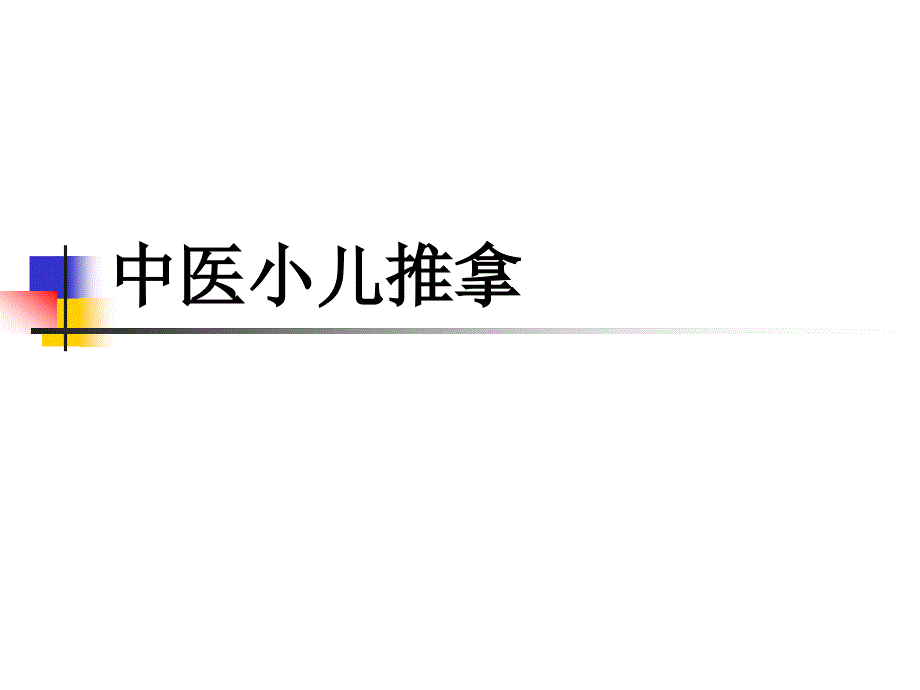 中医小儿推拿